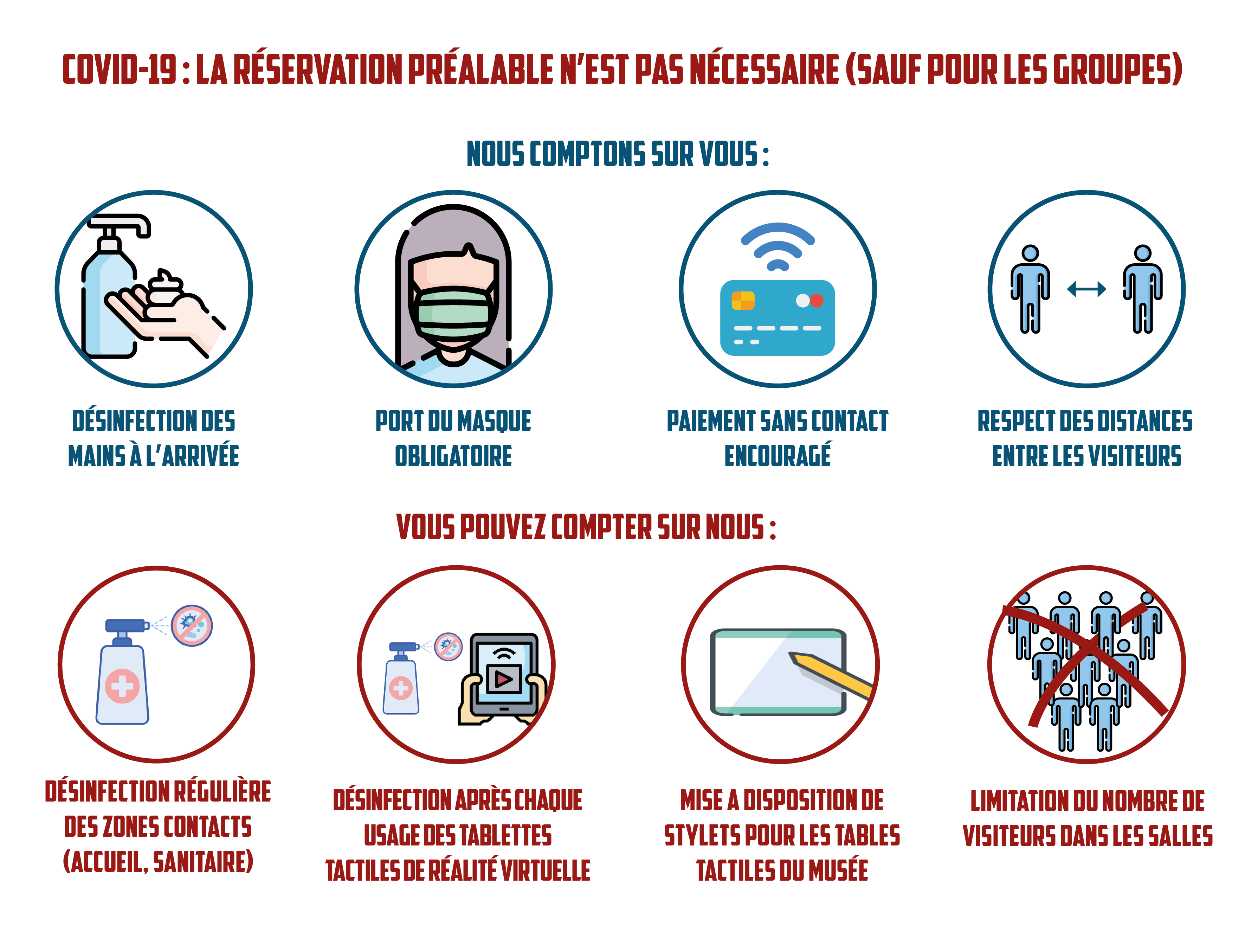 COVID-19 : LA RÉSERVATION PRÉALABLE N'EST PAS NÉCESSAIRE (SAUF POUR LES GROUPES)

NOUS COMPTONS SUR VOUS :

DÉSINFECTION DES MAINS À L'ARRIVÉE

PORT DU MASQUE OBLIGATOIRE

PAIEMENT SANS CONTACT ENCOURAGÉ

RESPECT DES DISTANCES ENTRE LES VISITEURS

VOUS POUVEZ COMPTER SUR NOUS :

DÉSINFECTION RÉGULIÈRE DES ZONES CONTACTS (ACCUEIL, SANITAIRE)

DÉSINFECTION APRÈS CHAQUE USAGE DES TABLETTES TACTILES DE RÉALITÉ VIRTUELLE

MISE A DISPOSITION DE STYLETS POUR LES TABLES TACTILES DU MUSÉE

LIMITATION DU NOMBRE DE VISITEURS DANS LES SALLES